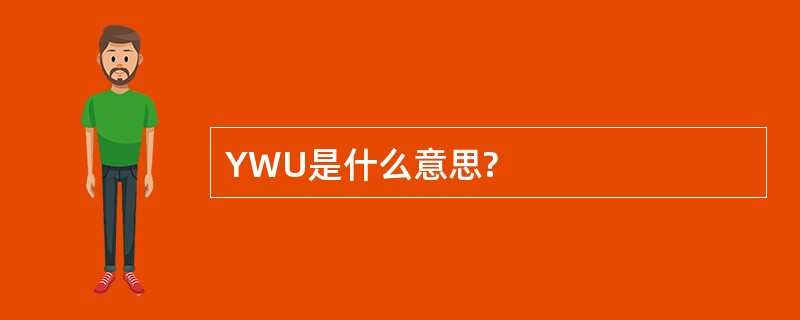 YWU是什么意思?